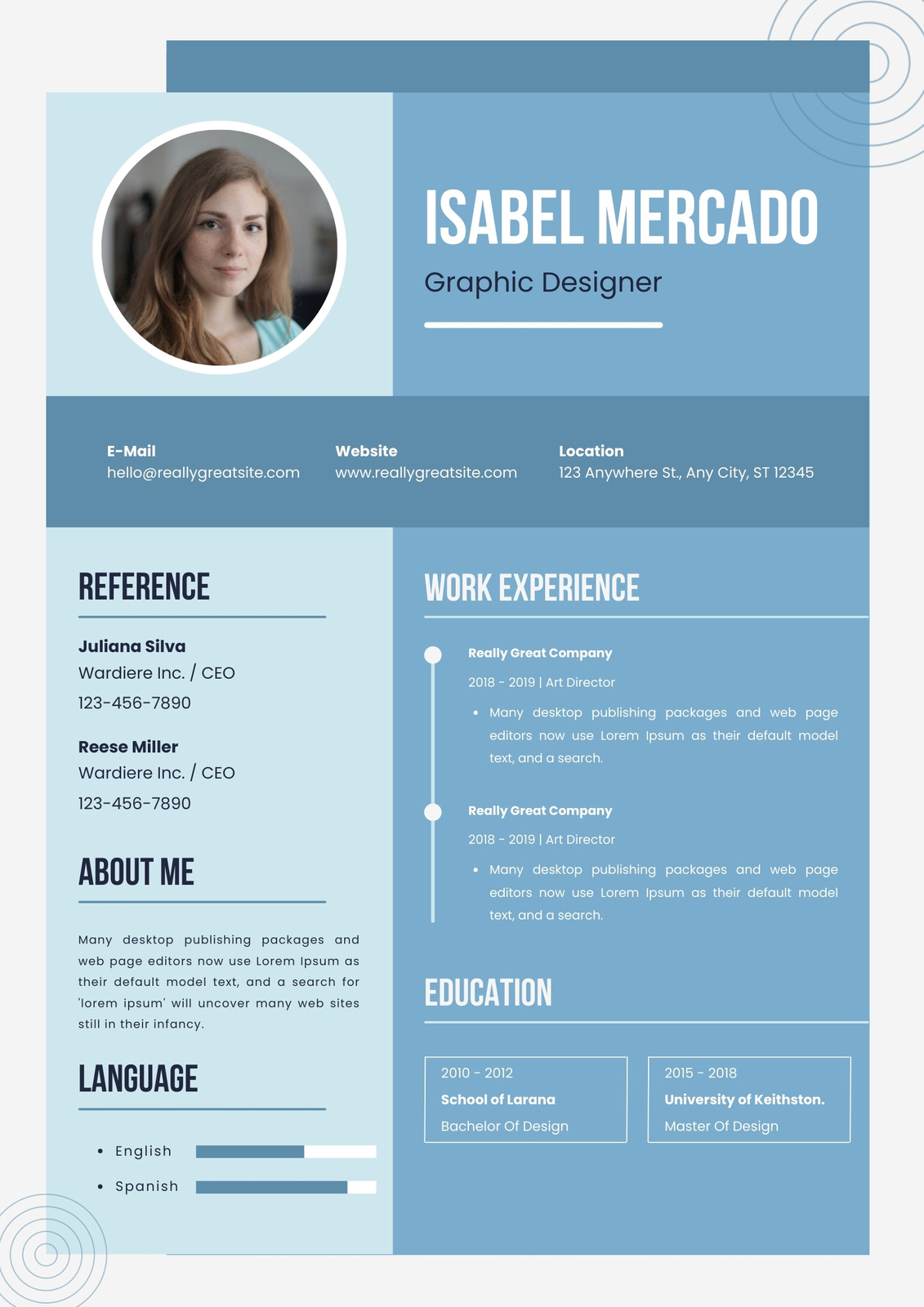 ISABEL MERCADO

Graphic Designer

E-Mail
hello@reallygreatsite.com

Website
www.reallygreatsite.com

Location
123 Anywhere St., Any City, ST 12345

REFERENCE

Juliana Silva
Wardiere Inc. / CEO
123-456-7890

Reese Miller
Wardiere Inc. / CEO
123-456-7890

ABOUT ME

Many desktop publishing packages and web page editors now use Lorem Ipsum as their default model text, and a search for 'lorem ipsum' will uncover many web sites still in their infancy.

LANGUAGE

• English
• Spanish

WORK EXPERIENCE

Really Great Company
2018 - 2019 | Art Director
• Many desktop publishing packages and web page editors now use Lorem Ipsum as their default model text, and a search.

Really Great Company
2018 - 2019 | Art Director
• Many desktop publishing packages and web page editors now use Lorem Ipsum as their default model text, and a search.

EDUCATION

2010 - 2012
School of Larana
Bachelor Of Design

2015 - 2018
University of Keithston.
Master Of Design